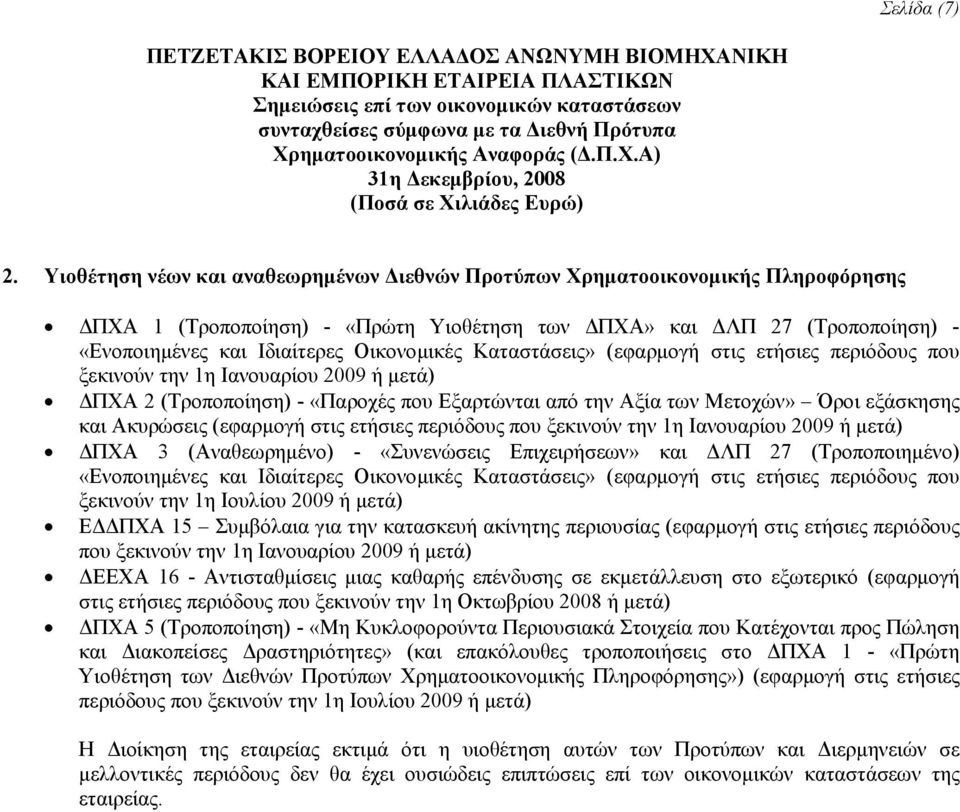 Σελίδα (7)

ΠΕΤΖΕΤΑΚΙΣ ΒΟΡΕΙΟΥ ΕΛΛΑΔΟΣ ΑΝΩΝΥΜΗ ΒΙΟΜΗΧΑΝΙΚΗ ΚΑΙ ΕΜΠΟΡΙΚΗ ΕΤΑΙΡΕΙΑ ΠΛΑΣΤΙΚΩΝ
Σημειώσεις επί των οικονομικών καταστάσεων συνταχθείσες σύμφωνα με τα Διεθνή Πρότυπα Χρηματοοικονομικής Αναφοράς (Δ.Π.Χ.Α)
31η Δεκεμβρίου, 2008
(Ποσά σε Χιλιάδες Ευρώ)

2. Υιοθέτηση νέων και αναθεωρημένων Διεθνών Προτύπων Χρηματοοικονομικής Πληροφόρησης

• ΔΠΧΑ 1 (Τροποποίηση) - «Πρώτη Υιοθέτηση των ΔΠΧΑ» και ΔΛΠ 27 (Τροποποίηση) - «Ενοποιημένες και Ιδιαίτερες Οικονομικές Καταστάσεις» (εφαρμογή στις ετήσιες περιόδους που ξεκινούν την 1η Ιανουαρίου 2009 ή μετά)
• ΔΠΧΑ 2 (Τροποποίηση) - «Παροχές που Εξαρτώνται από την Αξία των Μετοχών» – Όροι εξάσκησης και Ακυρώσεις (εφαρμογή στις ετήσιες περιόδους που ξεκινούν την 1η Ιανουαρίου 2009 ή μετά)
• ΔΠΧΑ 3 (Αναθεωρημένο) - «Συνενώσεις Επιχειρήσεων» και ΔΛΠ 27 (Τροποποιημένο) «Ενοποιημένες και Ιδιαίτερες Οικονομικές Καταστάσεις» (εφαρμογή στις ετήσιες περιόδους που ξεκινούν την 1η Ιουλίου 2009 ή μετά)
• ΕΔΔΠΧΑ 15 – Συμβόλαια για την κατασκευή ακίνητης περιουσίας (εφαρμογή στις ετήσιες περιόδους που ξεκινούν την 1η Ιανουαρίου 2009 ή μετά)
• ΔΕΕΧΑ 16 - Αντισταθμίσεις μιας καθαρής επένδυσης σε εκμετάλλευση στο εξωτερικό (εφαρμογή στις ετήσιες περιόδους που ξεκινούν την 1η Οκτωβρίου 2008 ή μετά)
• ΔΠΧΑ 5 (Τροποποίηση) - «Μη Κυκλοφορούντα Περιουσιακά Στοιχεία που Κατέχονται προς Πώληση και Διακοπείσες Δραστηριότητες» (και επακόλουθες τροποποιήσεις στο ΔΠΧΑ 1 - «Πρώτη Υιοθέτηση των Διεθνών Προτύπων Χρηματοοικονομικής Πληροφόρησης») (εφαρμογή στις ετήσιες περιόδους που ξεκινούν την 1η Ιουλίου 2009 ή μετά)

Η Διοίκηση της εταιρείας εκτιμά ότι η υιοθέτηση αυτών των Προτύπων και Διερμηνειών σε μελλοντικές περιόδους δεν θα έχει ουσιώδεις επιπτώσεις επί των οικονομικών καταστάσεων της εταιρείας.